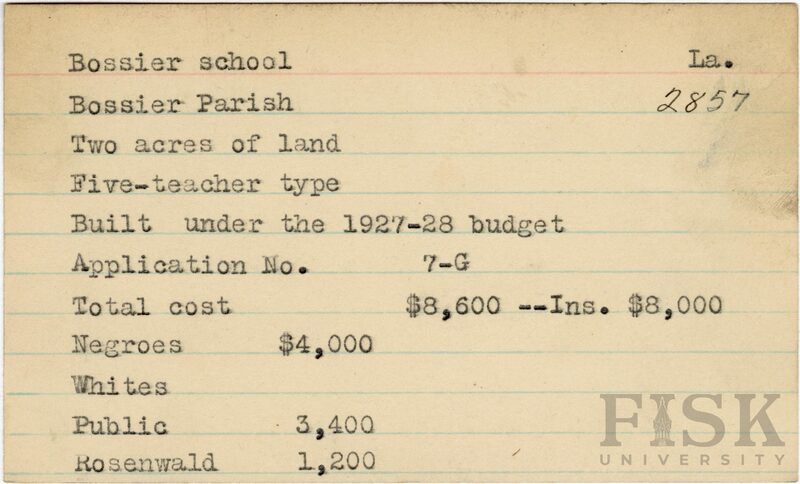 Bossier school La.

Bossier Parish 2857

Two acres of land

Five-teacher type

Built under the 1927-28 budget

Application No. 7-G

Total cost $8,600 --Ins. $8,000

Negroes $4,000

Whites

Public 3,400

Rosenwald 1,200

FISK UNIVERSITY